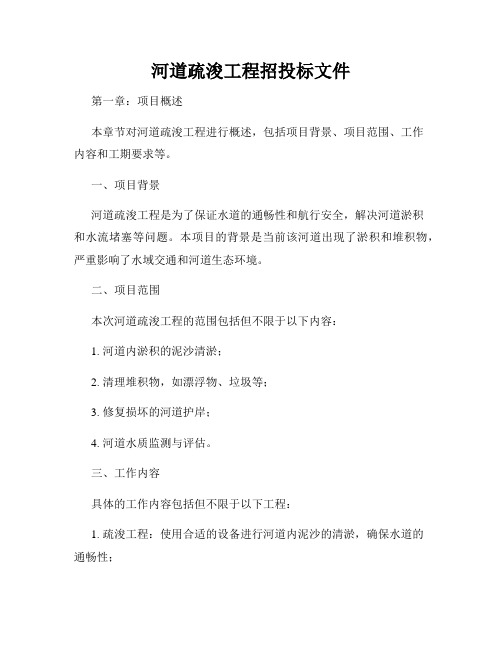 河道疏浚工程招投标文件

第一章：项目概述

本章节对河道疏浚工程进行概述，包括项目背景、项目范围、工作内容和工期要求等。

一、项目背景

河道疏浚工程是为了保证水道的通畅性和航行安全，解决河道淤积和水流堵塞等问题。本项目的背景是当前该河道出现了淤积和堆积物，严重影响了水域交通和河道生态环境。

二、项目范围

本次河道疏浚工程的范围包括但不限于以下内容：

1. 河道内淤积的泥沙清淤；

2. 清理堆积物，如漂浮物、垃圾等；

3. 修复损坏的河道护岸；

4. 河道水质监测与评估。

三、工作内容

具体的工作内容包括但不限于以下工程：

1. 疏浚工程：使用合适的设备进行河道内泥沙的清淤，确保水道的通畅性；